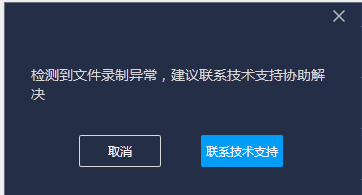 ×

检测到文件录制异常，建议联系技术支持协助解决

取消

联系技术支持